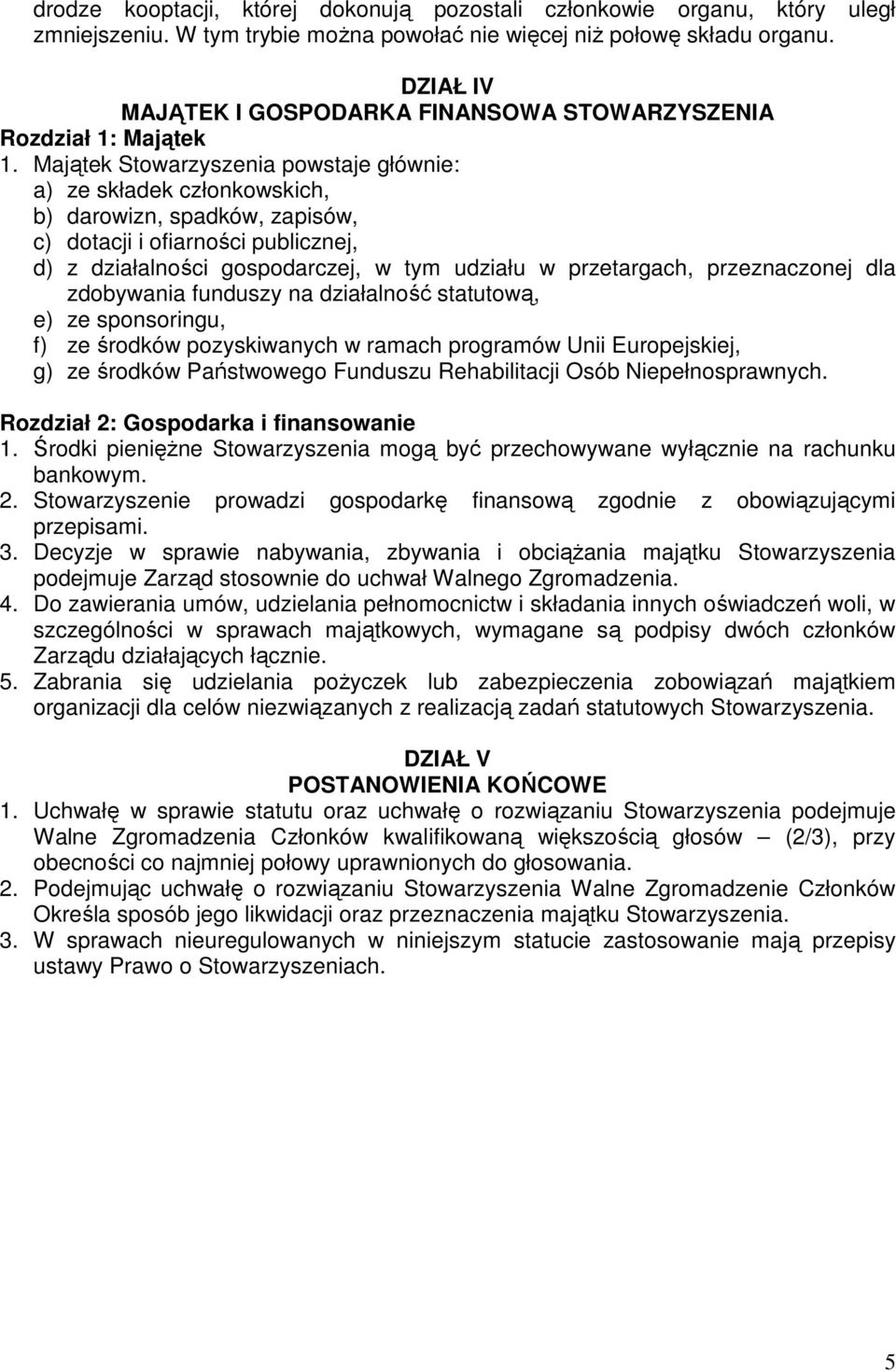 drodze kooptacji, której dokonują pozostali członkowie organu, który uległ zmniejszeniu. W tym trybie można powołać nie więcej niż połowę składu organu.

DZIAŁ IV
MAJĄTEK I GOSPODARKA FINANSOWA STOWARZYSZENIA
Rozdział 1: Majątek
1. Majątek Stowarzyszenia powstaje głównie:
a) ze składek członkowskich,
b) darowizn, spadków, zapisów,
c) dotacji i ofiarności publicznej,
d) z działalności gospodarczej, w tym udziału w przetargach, przeznaczonej dla zdobywania funduszy na działalność statutową,
e) ze sponsoringu,
f) ze środków pozyskiwanych w ramach programów Unii Europejskiej,
g) ze środków Państwowego Funduszu Rehabilitacji Osób Niepełnosprawnych.

Rozdział 2: Gospodarka i finansowanie
1. Środki pieniężne Stowarzyszenia mogą być przechowywane wyłącznie na rachunku bankowym.
2. Stowarzyszenie prowadzi gospodarkę finansową zgodnie z obowiązującymi przepisami.
3. Decyzje w sprawie nabywania, zbywania i obciążania majątku Stowarzyszenia podejmuje Zarząd stosownie do uchwał Walnego Zgromadzenia.
4. Do zawierania umów, udzielania pełnomocnictw i składania innych oświadczeń woli, w szczególności w sprawach majątkowych, wymagane są podpisy dwóch członków Zarządu działających łącznie.
5. Zabrania się udzielania pożyczek lub zabezpieczenia zobowiązań majątkiem organizacji dla celów niezwiązanych z realizacją zadań statutowych Stowarzyszenia.

DZIAŁ V
POSTANOWIENIA KOŃCOWE
1. Uchwałę w sprawie statutu oraz uchwałę o rozwiązaniu Stowarzyszenia podejmuje Walne Zgromadzenia Członków kwalifikowaną większością głosów – (2/3), przy obecności co najmniej połowy uprawnionych do głosowania.
2. Podejmując uchwałę o rozwiązaniu Stowarzyszenia Walne Zgromadzenie Członków Określa sposób jego likwidacji oraz przeznaczenia majątku Stowarzyszenia.
3. W sprawach nieuregulowanych w niniejszym statucie zastosowanie mają przepisy ustawy Prawo o Stowarzyszeniach.

5